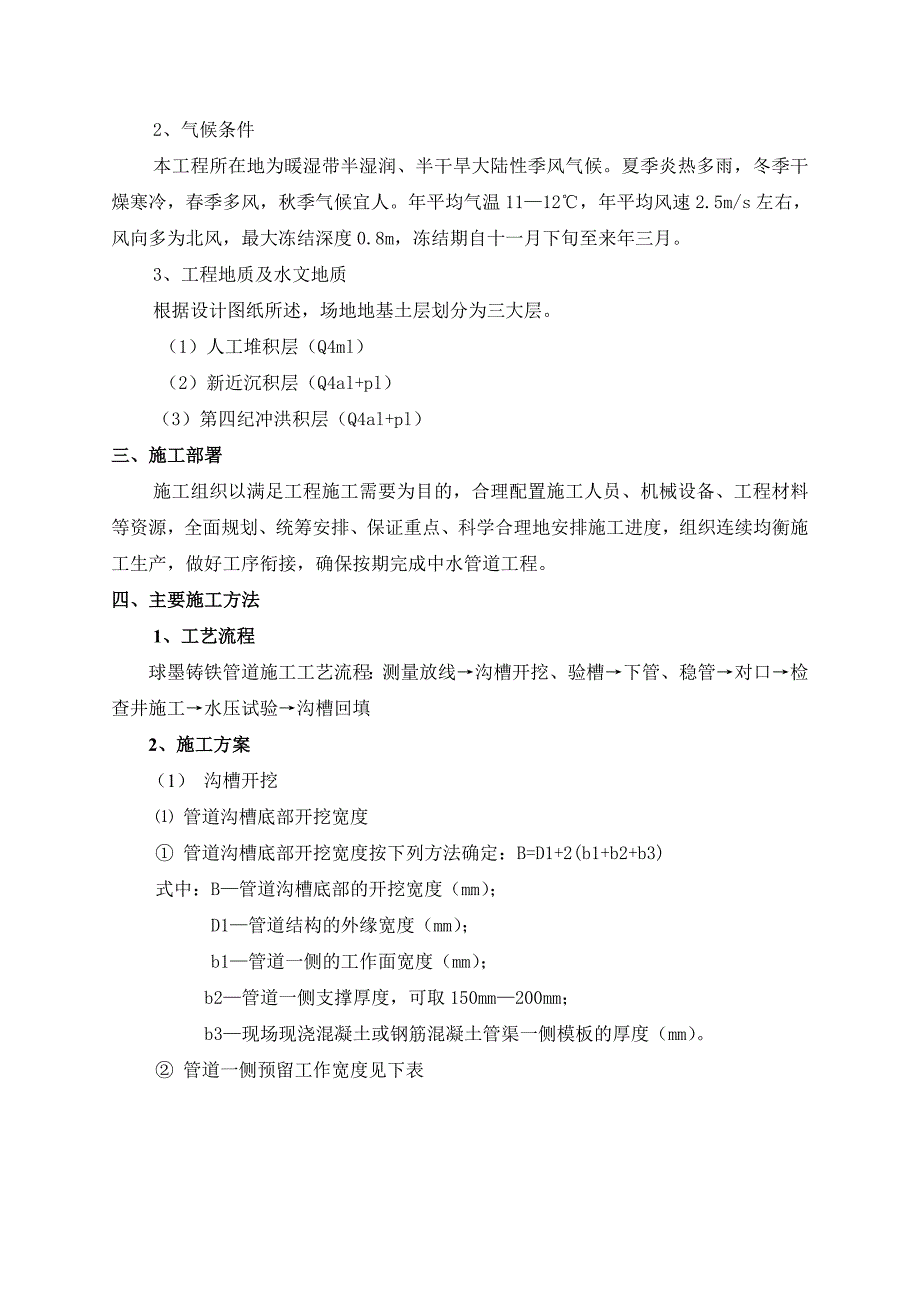 2、气候条件

本工程所在地为暖湿带半湿润、半干旱大陆性季风气候。夏季炎热多雨，冬季干燥寒冷，春季多风，秋季气候宜人。年平均气温 11—12℃，年平均风速 2.5m/s 左右，风向多为北风，最大冻结深度 0.8m，冻结期自十一月下旬至来年三月。

3、工程地质及水文地质

根据设计图纸所述，场地地基土层划分为三大层。

（1）人工堆积层（Q4ml）

（2）新近沉积层（Q4al+pl）

（3）第四纪冲洪积层（Q4al+pl）

三、施工部署

施工组织以满足工程施工需要为目的，合理配置施工人员、机械设备、工程材料等资源，全面规划、统筹安排、保证重点、科学合理地安排施工进度，组织连续均衡施工生产，做好工序衔接，确保按期完成中水管道工程。

四、主要施工方法

1、工艺流程

球墨铸铁管道施工工艺流程：测量放线→沟槽开挖、验槽→下管、稳管→对口→检查井施工→水压试验→沟槽回填

2、施工方案

（1） 沟槽开挖

⑴ 管道沟槽底部开挖宽度

① 管道沟槽底部开挖宽度按下列方法确定：B=D1+2(b1+b2+b3)

式中：B—管道沟槽底部的开挖宽度（mm）；

D1—管道结构的外缘宽度（mm）；

b1—管道一侧的工作面宽度（mm）；

b2—管道一侧支撑厚度，可取 150mm—200mm；

b3—现场现浇混凝土或钢筋混凝土管渠一侧模板的厚度（mm）。

② 管道一侧预留工作宽度见下表